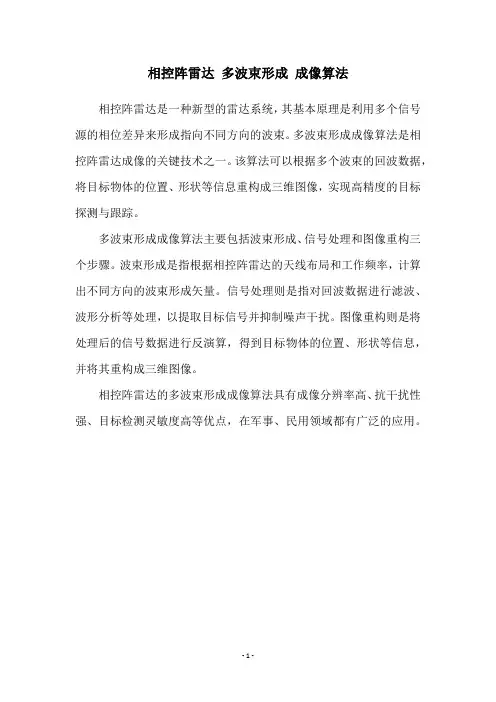 相控阵雷达 多波束形成 成像算法

相控阵雷达是一种新型的雷达系统，其基本原理是利用多个信号源的相位差异来形成指向不同方向的波束。多波束形成成像算法是相控阵雷达成像的关键技术之一。该算法可以根据多个波束的回波数据，将目标物体的位置、形状等信息重构成三维图像，实现高精度的目标探测与跟踪。

多波束形成成像算法主要包括波束形成、信号处理和图像重构三个步骤。波束形成是指根据相控阵雷达的天线布局和工作频率，计算出不同方向的波束形成矢量。信号处理则是指对回波数据进行滤波、波形分析等处理，以提取目标信号并抑制噪声干扰。图像重构则是将处理后的信号数据进行反演算，得到目标物体的位置、形状等信息，并将其重构成三维图像。

相控阵雷达的多波束形成成像算法具有成像分辨率高、抗干扰性强、目标检测灵敏度高等优点，在军事、民用领域都有广泛的应用。

- 1 -